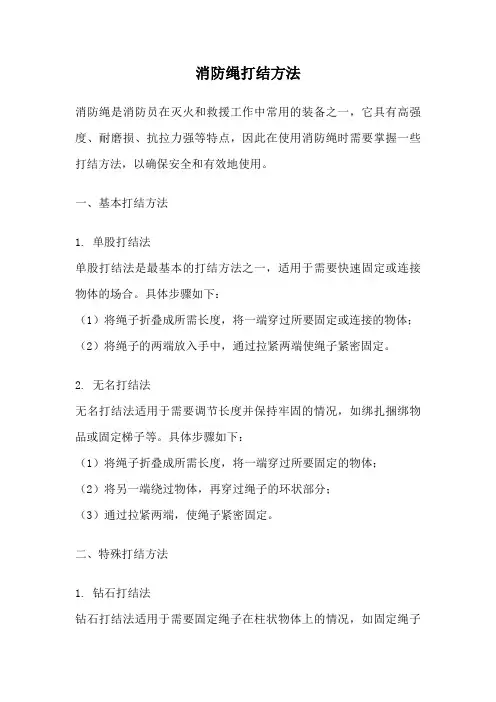 消防绳打结方法

消防绳是消防员在灭火和救援工作中常用的装备之一，它具有高强度、耐磨损、抗拉力强等特点，因此在使用消防绳时需要掌握一些打结方法，以确保安全和有效地使用。

一、基本打结方法

1. 单股打结法
单股打结法是最基本的打结方法之一，适用于需要快速固定或连接物体的场合。具体步骤如下：
（1）将绳子折叠成所需长度，将一端穿过所要固定或连接的物体；
（2）将绳子的两端放入手中，通过拉紧两端使绳子紧密固定。

2. 无名打结法
无名打结法适用于需要调节长度并保持牢固的情况，如绑扎捆绑物品或固定梯子等。具体步骤如下：
（1）将绳子折叠成所需长度，将一端穿过所要固定的物体；
（2）将另一端绕过物体，再穿过绳子的环状部分；
（3）通过拉紧两端，使绳子紧密固定。

二、特殊打结方法

1. 钻石打结法
钻石打结法适用于需要固定绳子在柱状物体上的情况，如固定绳子